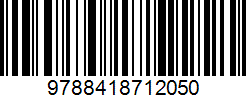 9788418712050